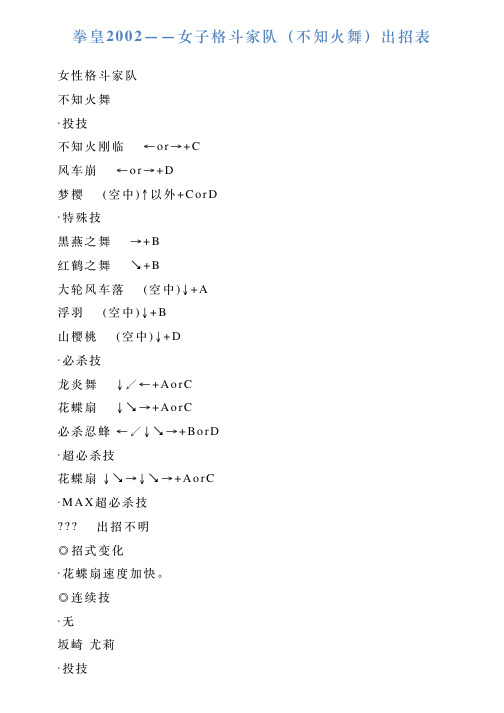 拳皇2002——女子格斗家队（不知火舞）出招表

女性格斗家队

不知火舞

·投技

不知火刚临 ←or→+C

风车崩 ←or→+D

梦樱 (空中)↑以外+CorD

·特殊技

黑燕之舞 →+B

红鹤之舞 ↘+B

大轮风车落 (空中)↓+A

浮羽 (空中)↓+B

山樱桃 (空中)↓+D

·必杀技

龙炎舞 ↓↙←+AorC

花蝶扇 ↓↘→+AorC

必杀忍蜂 ←↙↓↘→+BorD

·超必杀技

花蝶扇 ↓↘→↓↘→+AorC

·MAX超必杀技

??? 出招不明

◎招式变化

·花蝶扇速度加快。

◎连续技

·无

坂崎 尤莉

·投技